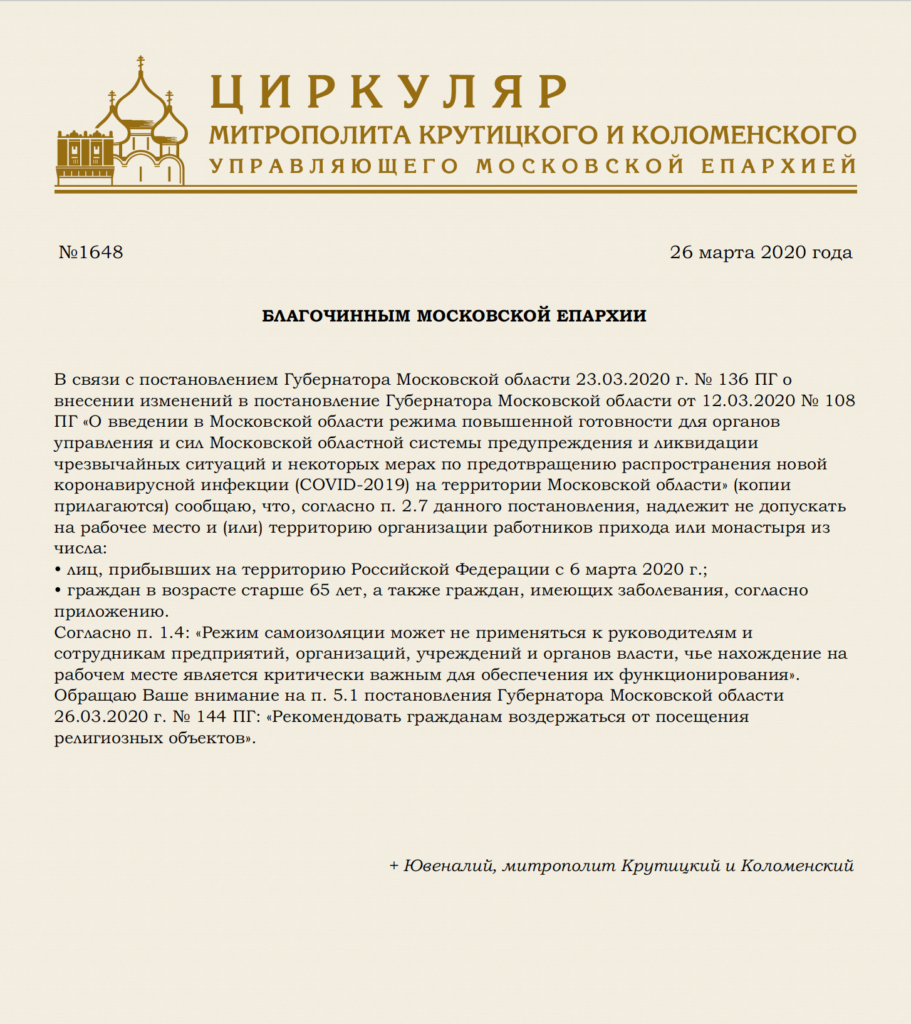 ЦИРКУЛЯР
МИТРОПОЛИТА КРУТИЦКОГО И КОЛОМЕНСКОГО
УПРАВЛЯЮЩЕГО МОСКОВСКОЙ ЕПАРХИЕЙ

№1648

26 марта 2020 года

БЛАГОЧИННЫМ МОСКОВСКОЙ ЕПАРХИИ

В связи с постановлением Губернатора Московской области 23.03.2020 г. № 136 ПГ о внесении изменений в постановление Губернатора Московской области от 12.03.2020 № 108 ПГ «О введении в Московской области режима повышенной готовности для органов управления и сил Московской областной системы предупреждения и ликвидации чрезвычайных ситуаций и некоторых мерах по предотвращению распространения новой коронавирусной инфекции (COVID-2019) на территории Московской области» (копии прилагаются) сообщаю, что, согласно п. 2.7 данного постановления, надлежит не допускать на рабочее место и (или) территорию организации работников прихода или монастыря из числа:
• лиц, прибывших на территорию Российской Федерации с 6 марта 2020 г.;
• граждан в возрасте старше 65 лет, а также граждан, имеющих заболевания, согласно приложению.
Согласно п. 1.4: «Режим самоизоляции может не применяться к руководителям и сотрудникам предприятий, организаций, учреждений и органов власти, чье нахождение на рабочем месте является критически важным для обеспечения их функционирования».
Обращаю Ваше внимание на п. 5.1 постановления Губернатора Московской области 26.03.2020 г. № 144 ПГ: «Рекомендовать гражданам воздержаться от посещения религиозных объектов».

+ Ювеналий, митрополит Крутицкий и Коломенский